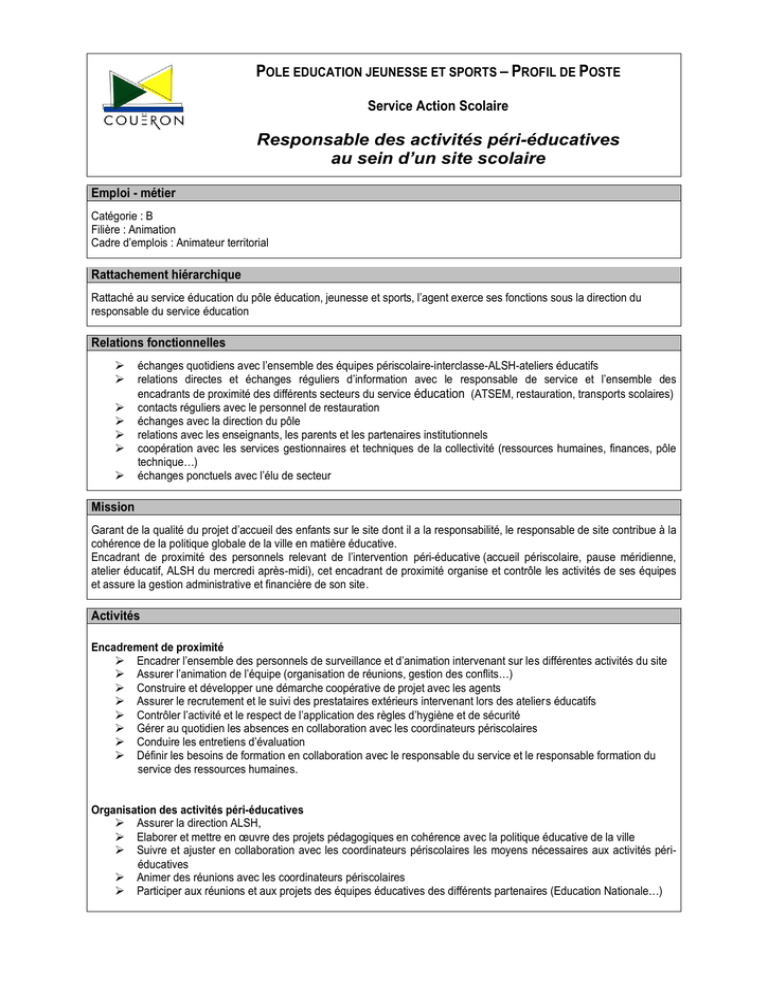 COUËRON

POLE EDUCATION JEUNESSE ET SPORTS – PROFIL DE POSTE

Service Action Scolaire

Responsable des activités péri-éducatives au sein d'un site scolaire

Emploi - métier

Catégorie : B
Filière : Animation
Cadre d'emplois : Animateur territorial

Rattachement hiérarchique

Rattaché au service éducation du pôle éducation, jeunesse et sports, l'agent exerce ses fonctions sous la direction du responsable du service éducation

Relations fonctionnelles

➢ échanges quotidiens avec l'ensemble des équipes périscolaire-interclasse-ALSH-ateliers éducatifs
➢ relations directes et échanges réguliers d'information avec le responsable de service et l'ensemble des encadrants de proximité des différents secteurs du service éducation (ATSEM, restauration, transports scolaires)
➢ contacts réguliers avec le personnel de restauration
➢ échanges avec la direction du pôle
➢ relations avec les enseignants, les parents et les partenaires institutionnels
➢ coopération avec les services gestionnaires et techniques de la collectivité (ressources humaines, finances, pôle technique…)
➢ échanges ponctuels avec l'élu de secteur

Mission

Garant de la qualité du projet d'accueil des enfants sur le site dont il a la responsabilité, le responsable de site contribue à la cohérence de la politique globale de la ville en matière éducative.
Encadrant de proximité des personnels relevant de l'intervention péri-éducative (accueil périscolaire, pause méridienne, atelier éducatif, ALSH du mercredi après-midi), cet encadrant de proximité organise et contrôle les activités de ses équipes et assure la gestion administrative et financière de son site.

Activités

Encadrement de proximité
➢ Encadrer l'ensemble des personnels de surveillance et d'animation intervenant sur les différentes activités du site
➢ Assurer l'animation de l'équipe (organisation de réunions, gestion des conflits…)
➢ Construire et développer une démarche coopérative de projet avec les agents
➢ Assurer le recrutement et le suivi des prestataires extérieurs intervenant lors des ateliers éducatifs
➢ Contrôler l'activité et le respect de l'application des règles d'hygiène et de sécurité
➢ Gérer au quotidien les absences en collaboration avec les coordinateurs périscolaires
➢ Conduire les entretiens d'évaluation
➢ Définir les besoins de formation en collaboration avec le responsable du service et le responsable formation du service des ressources humaines.

Organisation des activités péri-éducatives
➢ Assurer la direction ALSH,
➢ Elaborer et mettre en œuvre des projets pédagogiques en cohérence avec la politique éducative de la ville
➢ Suivre et ajuster en collaboration avec les coordinateurs périscolaires les moyens nécessaires aux activités péri-éducatives
➢ Animer des réunions avec les coordinateurs périscolaires
➢ Participer aux réunions et aux projets des équipes éducatives des différents partenaires (Education Nationale…)